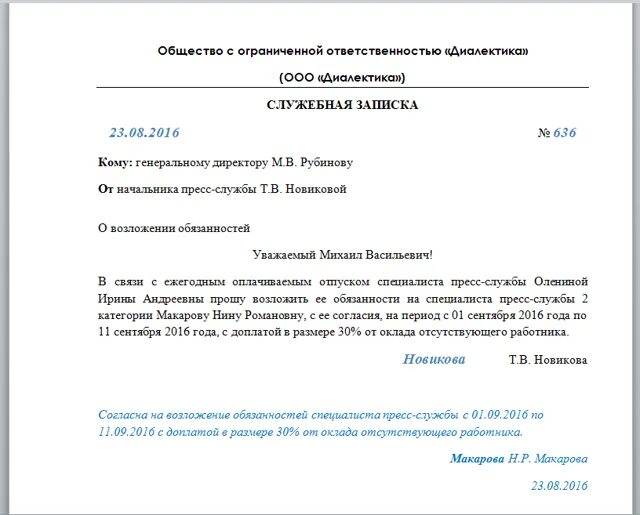 Общество с ограниченной ответственностью «Диалектика»

(ООО «Диалектика»)

СЛУЖЕБНАЯ ЗАПИСКА

23.08.2016 № 636

Кому: генеральному директору М.В. Рубинову

От начальника пресс-службы Т.В. Новиковой

О возложении обязанностей

Уважаемый Михаил Васильевич!

В связи с ежегодным оплачиваемым отпуском специалиста пресс-службы Олениной Ирины Андреевны прошу возложить ее обязанности на специалиста пресс-службы 2 категории Макарову Нину Романовну, с ее согласия, на период с 01 сентября 2016 года по 11 сентября 2016 года, с доплатой в размере 30% от оклада отсутствующего работника.

Новикова Т.В. Новикова

Согласна на возложение обязанностей специалиста пресс-службы с 01.09.2016 по 11.09.2016 с доплатой в размере 30% от оклада отсутствующего работника.

Макарова Н.Р. Макарова

23.08.2016